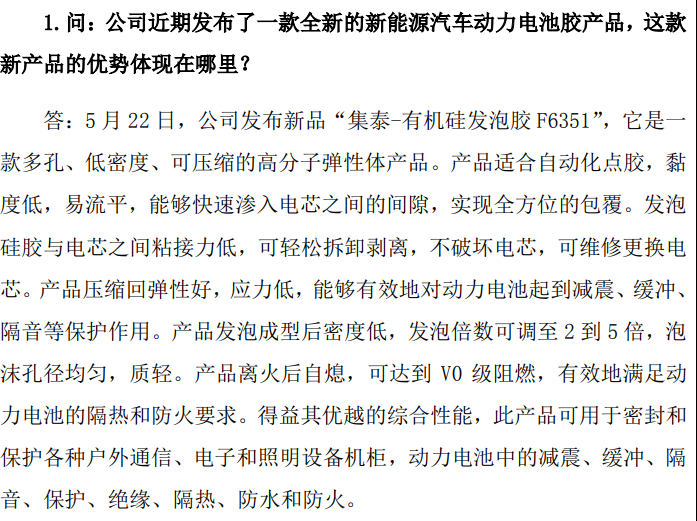 1. 问：公司近期发布了一款全新的新能源汽车动力电池胶产品，这款新产品的优势体现在哪里？

答：5 月 22 日，公司发布新品“集泰-有机硅发泡胶 F6351”，它是一款多孔、低密度、可压缩的高分子弹性体产品。产品适合自动化点胶，黏度低，易流平，能够快速渗入电芯之间的间隙，实现全方位的包覆。发泡硅胶与电芯之间粘接力低，可轻松拆卸剥离，不破坏电芯，可维修更换电芯。产品压缩回弹性好，应力低，能够有效地对动力电池起到减震、缓冲、隔音等保护作用。产品发泡成型后密度低，发泡倍数可调至 2 到 5 倍，泡沫孔径均匀，质轻。产品离火后自熄，可达到 V0 级阻燃，有效地满足动力电池的隔热和防火要求。得益其优越的综合性能，此产品可用于密封和保护各种户外通信、电子和照明设备机柜，动力电池中的减震、缓冲、隔音、保护、绝缘、隔热、防水和防火。